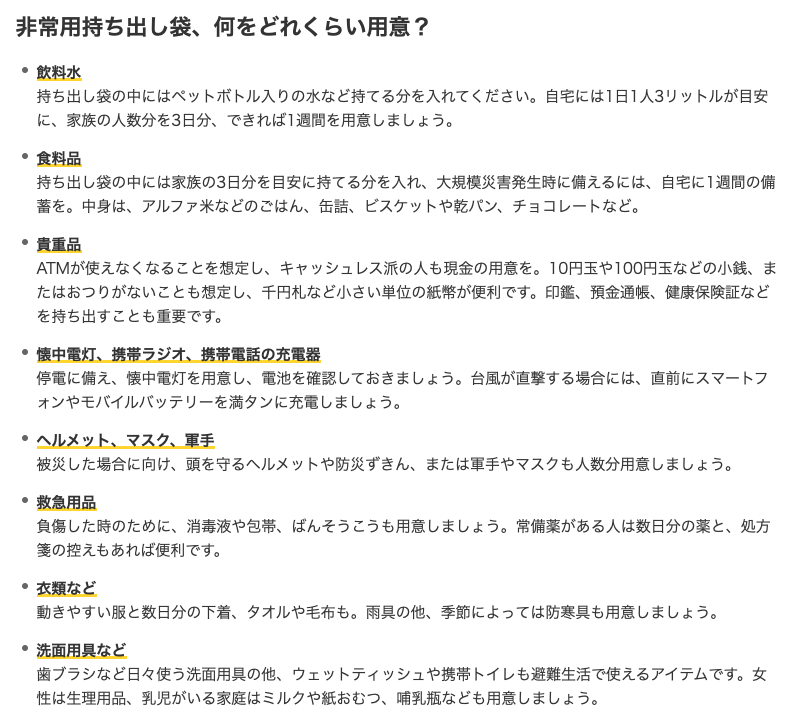 非常用持ち出し袋、何をどれくらい用意？

• 飲料水
持ち出し袋の中にはペットボトル入りの水など持てる分を入れてください。自宅には1日1人3リットルが目安に、家族の人数分を3日分、できれば1週間を用意しましょう。

• 食料品
持ち出し袋の中には家族の3日分を目安に持てる分を入れ、大規模災害発生時に備えるには、自宅に1週間の備蓄を。中身は、アルファ米などのごはん、缶詰、ビスケットや乾パン、チョコレートなど。

• 貴重品
ATMが使えなくなることを想定し、キャッシュレス派の人も現金の用意を。10円玉や100円玉などの小銭、またはおつりがないことも想定し、千円札など小さい単位の紙幣が便利です。印鑑、預金通帳、健康保険証などを持ち出すことも重要です。

• 懐中電灯、携帯ラジオ、携帯電話の充電器
停電に備え、懐中電灯を用意し、電池を確認しておきましょう。台風が直撃する場合には、直前にスマートフォンやモバイルバッテリーを満タンに充電しましょう。

• ヘルメット、マスク、軍手
被災した場合に向け、頭を守るヘルメットや防災ずきん、または軍手やマスクも人数分用意しましょう。

• 救急用品
負傷した時のために、消毒液や包帯、ばんそうこうも用意しましょう。常備薬がある人は数日分の薬と、処方箋の控えもあれば便利です。

• 衣類など
動きやすい服と数日分の下着、タオルや毛布も。雨具の他、季節によっては防寒具も用意しましょう。

• 洗面用具など
歯ブラシなど日々使う洗面用具の他、ウェットティッシュや携帯トイレも避難生活で使えるアイテムです。女性は生理用品、乳児がいる家庭はミルクや紙おむつ、哺乳瓶なども用意しましょう。